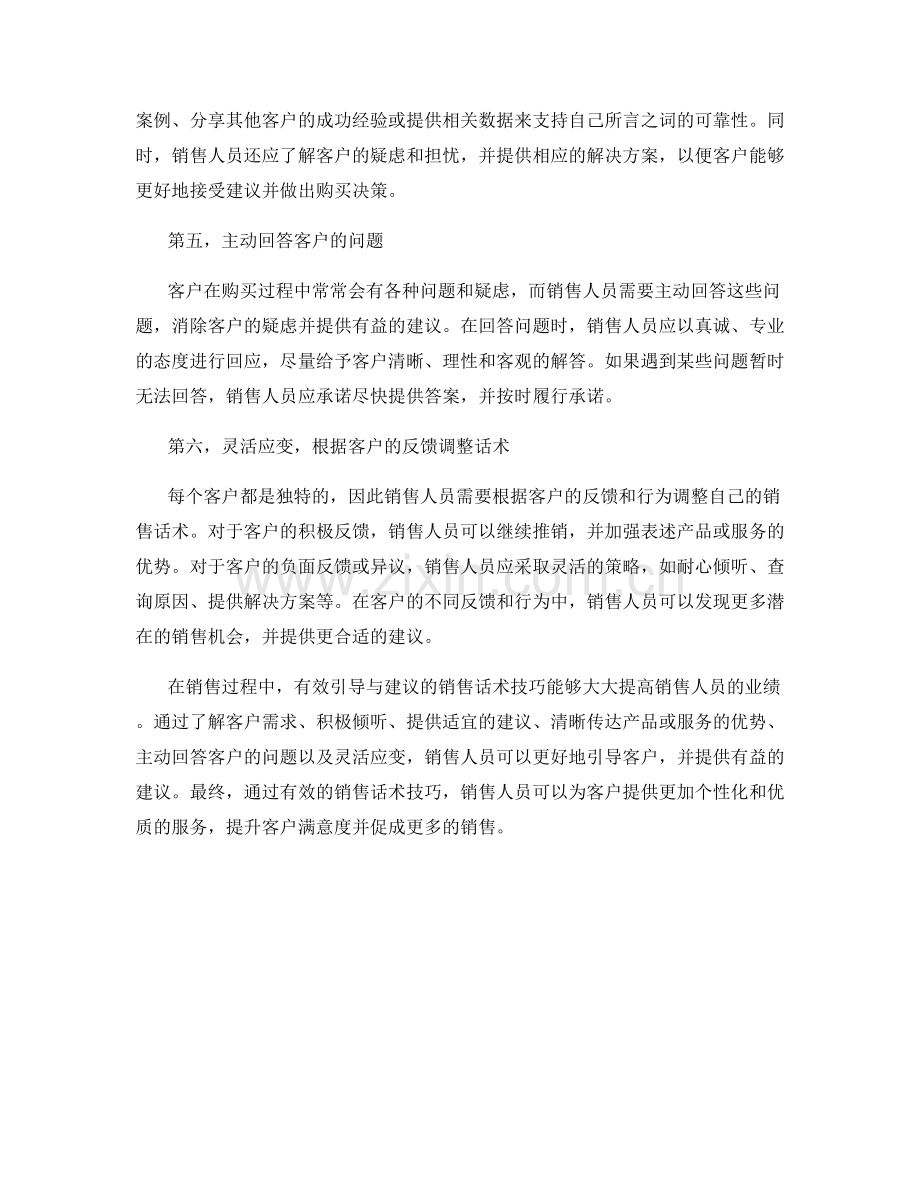 案例、分享其他客户的成功经验或提供相关数据来支持自己所言之词的可靠性。同时，销售人员还应了解客户的疑虑和担忧，并提供相应的解决方案，以便客户能够更好地接受建议并做出购买决策。

第五，主动回答客户的问题

客户在购买过程中常常会有各种问题和疑虑，而销售人员需要主动回答这些问题，消除客户的疑虑并提供有益的建议。在回答问题时，销售人员应以真诚、专业的态度进行回应，尽量给予客户清晰、理性和客观的解答。如果遇到某些问题暂时无法回答，销售人员应承诺尽快提供答案，并按时履行承诺。

第六，灵活应变，根据客户的反馈调整话术

每个客户都是独特的，因此销售人员需要根据客户的反馈和行为调整自己的销售话术。对于客户的积极反馈，销售人员可以继续推销，并加强表述产品或服务的优势。对于客户的负面反馈或异议，销售人员应采取灵活的策略，如耐心倾听、查询原因、提供解决方案等。在客户的不同反馈和行为中，销售人员可以发现更多潜在的销售机会，并提供更合适的建议。

在销售过程中，有效引导与建议的销售话术技巧能够大大提高销售人员的业绩。通过了解客户需求、积极倾听、提供适宜的建议、清晰传达产品或服务的优势、主动回答客户的问题以及灵活应变，销售人员可以更好地引导客户，并提供有益的建议。最终，通过有效的销售话术技巧，销售人员可以为客户提供更加个性化和优质的服务，提升客户满意度并促成更多的销售。

www.zixin.com.cn